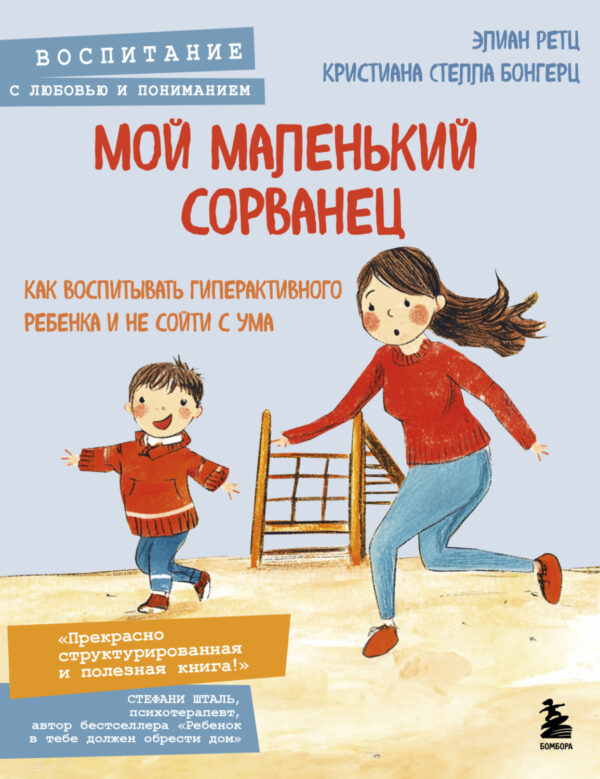 ВОСПИТАНИЕ
С ЛЮБОВЬЮ И ПОНИМАНИЕМ

ЭЛИАН РЕТЦ
КРИСТИАНА СТЕЛЛА БОНГЕРЦ

МОЙ МАЛЕНЬКИЙ СОРВАНЕЦ

КАК ВОСПИТЫВАТЬ ГИПЕРАКТИВНОГО РЕБЕНКА И НЕ СОЙТИ С УМА

«Прекрасно структурированная и полезная книга!»

СТЕФАНИ ШТАЛЬ, психотерапевт, автор бестселлера «Ребенок в тебе должен обрести дом»

БОМБОРА